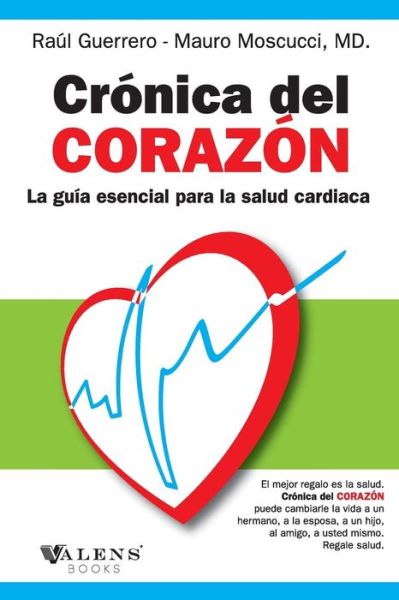 Raúl Guerrero - Mauro Moscucci, MD.

Crónica del CORAZÓN

La guía esencial para la salud cardiaca

El mejor regalo es la salud. Crónica del CORAZÓN puede cambiarle la vida a un hermano, a la esposa, a un hijo, al amigo, a usted mismo. Regale salud.

VALENS BOOKS